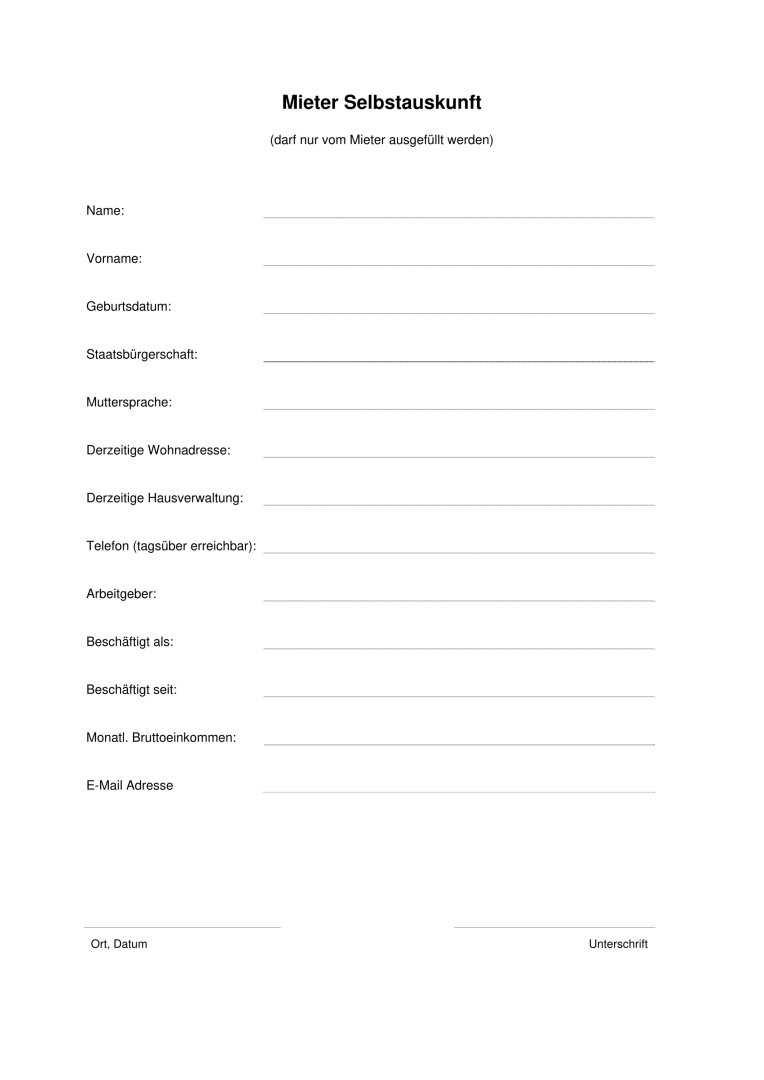 Mieter Selbstauskunft

(darf nur vom Mieter ausgefüllt werden)

Name:

Vorname:

Geburtsdatum:

Staatsbürgerschaft:

Muttersprache:

Derzeitige Wohnadresse:

Derzeitige Hausverwaltung:

Telefon (tagsüber erreichbar):

Arbeitgeber:

Beschäftigt als:

Beschäftigt seit:

Monatl. Bruttoeinkommen:

E-Mail Adresse

Ort, Datum

Unterschrift